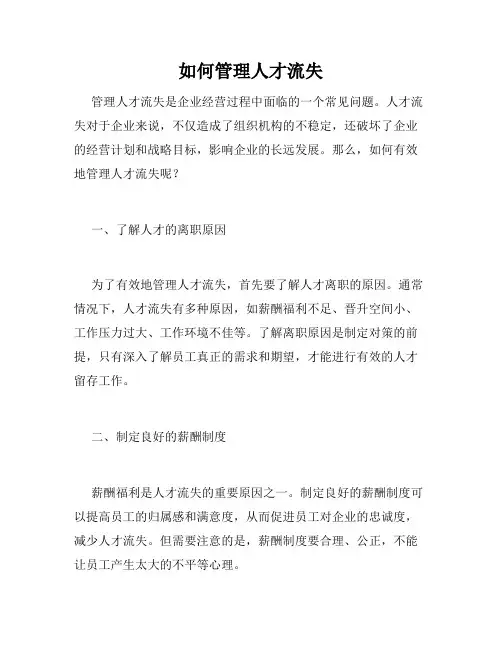 如何管理人才流失

管理人才流失是企业经营过程中面临的一个常见问题。人才流失对于企业来说，不仅造成了组织机构的不稳定，还破坏了企业的经营计划和战略目标，影响企业的长远发展。那么，如何有效地管理人才流失呢？

一、了解人才的离职原因

为了有效地管理人才流失，首先要了解人才离职的原因。通常情况下，人才流失有多种原因，如薪酬福利不足、晋升空间小、工作压力过大、工作环境不佳等。了解离职原因是制定对策的前提，只有深入了解员工真正的需求和期望，才能进行有效的人才留存工作。

二、制定良好的薪酬制度

薪酬福利是人才流失的重要原因之一。制定良好的薪酬制度可以提高员工的归属感和满意度，从而促进员工对企业的忠诚度，减少人才流失。但需要注意的是，薪酬制度要合理、公正，不能让员工产生太大的不平等心理。